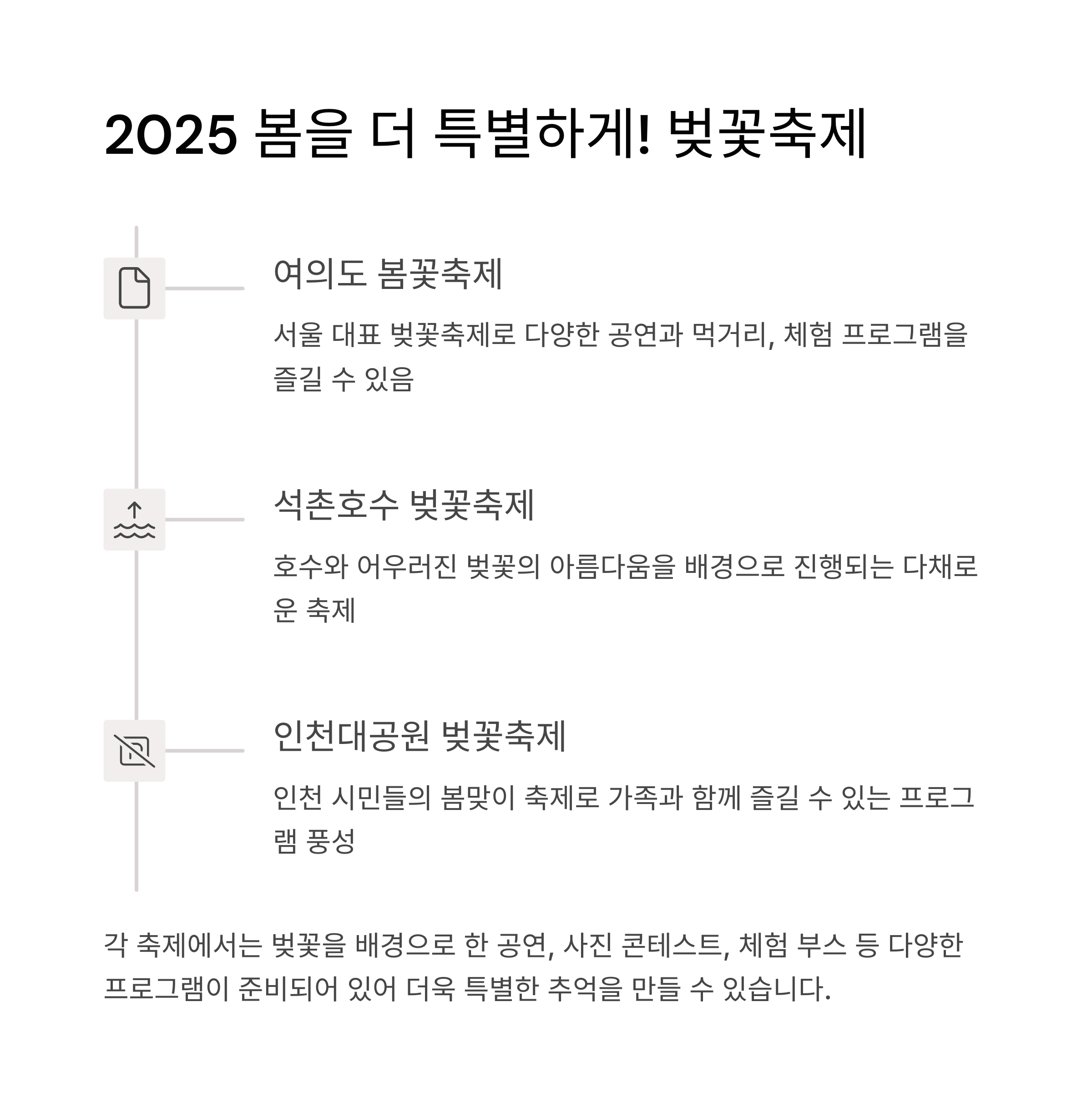 2025 봄을 더 특별하게! 벚꽃축제

여의도 봄꽃축제

서울 대표 벚꽃축제로 다양한 공연과 먹거리, 체험 프로그램을 즐길 수 있음

석촌호수 벚꽃축제

호수와 어우러진 벚꽃의 아름다움을 배경으로 진행되는 다채로운 축제

인천대공원 벚꽃축제

인천 시민들의 봄맞이 축제로 가족과 함께 즐길 수 있는 프로그램 풍성

각 축제에서는 벚꽃을 배경으로 한 공연, 사진 콘테스트, 체험 부스 등 다양한 프로그램이 준비되어 있어 더욱 특별한 추억을 만들 수 있습니다.